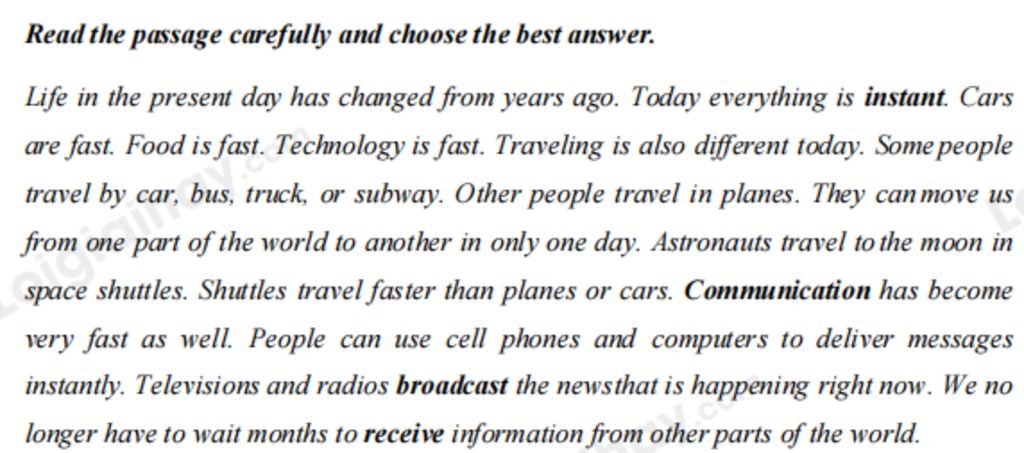 Read the passage carefully and choose the best answer.

Life in the present day has changed from years ago. Today everything is instant. Cars are fast. Food is fast. Technology is fast. Traveling is also different today. Some people travel by car, bus, truck, or subway. Other people travel in planes. They can move us from one part of the world to another in only one day. Astronauts travel to the moon in space shuttles. Shuttles travel faster than planes or cars. Communication has become very fast as well. People can use cell phones and computers to deliver messages instantly. Televisions and radios broadcast the news that is happening right now. We no longer have to wait months to receive information from other parts of the world.

Loigiaihay.com